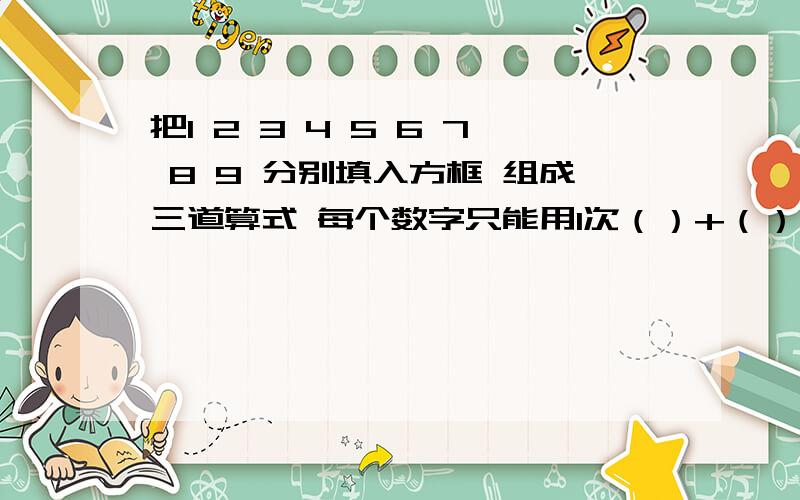 tiger

把1 2 3 4 5 6 7 8 9 分别填入方框 组成三道算式 每个数字只能用1次（ ）+（ ）